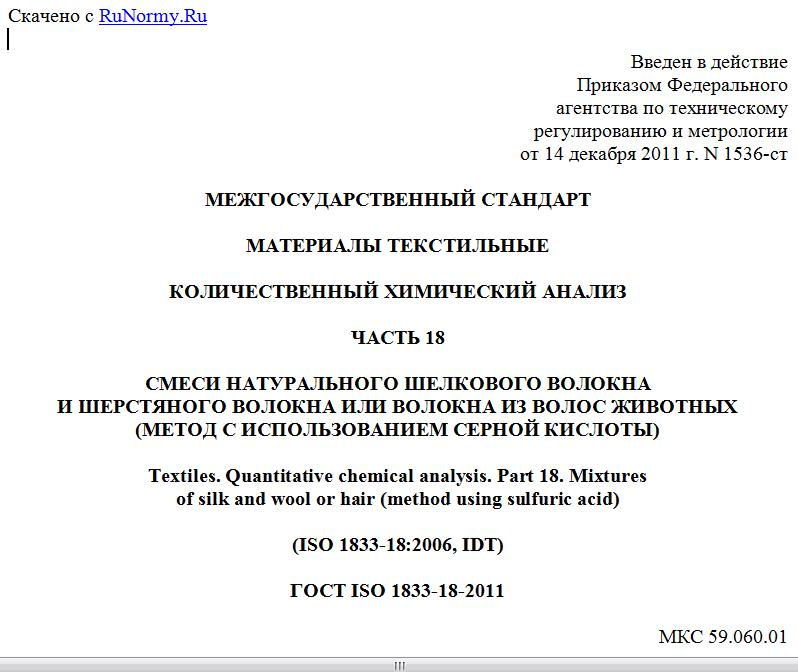 Скачено с RuNormy.Ru

Введен в действие
Приказом Федерального
агентства по техническому
регулированию и метрологии
от 14 декабря 2011 г. N 1536-ст

МЕЖГОСУДАРСТВЕННЫЙ СТАНДАРТ

МАТЕРИАЛЫ ТЕКСТИЛЬНЫЕ

КОЛИЧЕСТВЕННЫЙ ХИМИЧЕСКИЙ АНАЛИЗ

ЧАСТЬ 18

СМЕСИ НАТУРАЛЬНОГО ШЕЛКОВОГО ВОЛОКНА
И ШЕРСТЯНОГО ВОЛОКНА ИЛИ ВОЛОКНА ИЗ ВОЛОС ЖИВОТНЫХ
(МЕТОД С ИСПОЛЬЗОВАНИЕМ СЕРНОЙ КИСЛОТЫ)

Textiles. Quantitative chemical analysis. Part 18. Mixtures
of silk and wool or hair (method using sulfuric acid)

(ISO 1833-18:2006, IDT)

ГОСТ ISO 1833-18-2011

МКС 59.060.01